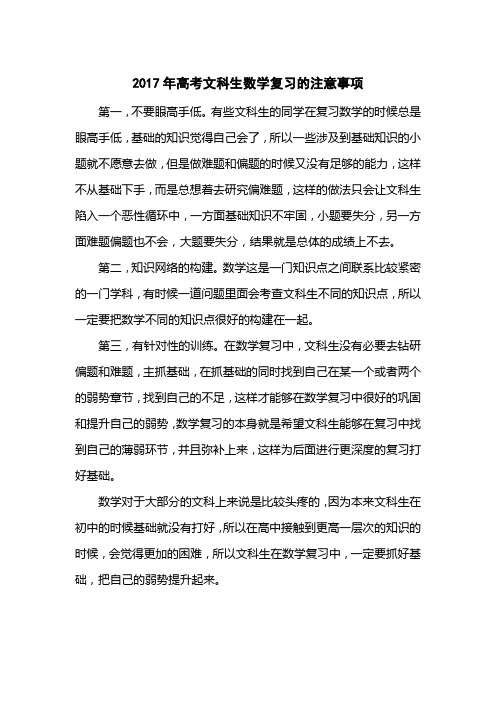 2017 年高考文科生数学复习的注意事项

第一，不要眼高手低。有些文科生的同学在复习数学的时候总是眼高手低，基础的知识觉得自己会了，所以一些涉及到基础知识的小题就不愿意去做，但是做难题和偏题的时候又没有足够的能力，这样不从基础下手，而是总想着去研究偏难题，这样的做法只会让文科生陷入一个恶性循环中，一方面基础知识不牢固，小题要失分，另一方面难题偏题也不会，大题要失分，结果就是总体的成绩上不去。

第二，知识网络的构建。数学这是一门知识点之间联系比较紧密的一门学科，有时候一道问题里面会考查文科生不同的知识点，所以一定要把数学不同的知识点很好的构建在一起。

第三，有针对性的训练。在数学复习中，文科生没有必要去钻研偏题和难题，主抓基础，在抓基础的同时找到自己在某一个或者两个的弱势章节，找到自己的不足，这样才能够在数学复习中很好的巩固和提升自己的弱势，数学复习的本身就是希望文科生能够在复习中找到自己的薄弱环节，并且弥补上来，这样为后面进行更深度的复习打好基础。

数学对于大部分的文科上来说是比较头疼的，因为本来文科生在初中的时候基础就没有打好，所以在高中接触到更高一层次的知识的时候，会觉得更加的困难，所以文科生在数学复习中，一定要抓好基础，把自己的弱势提升起来。